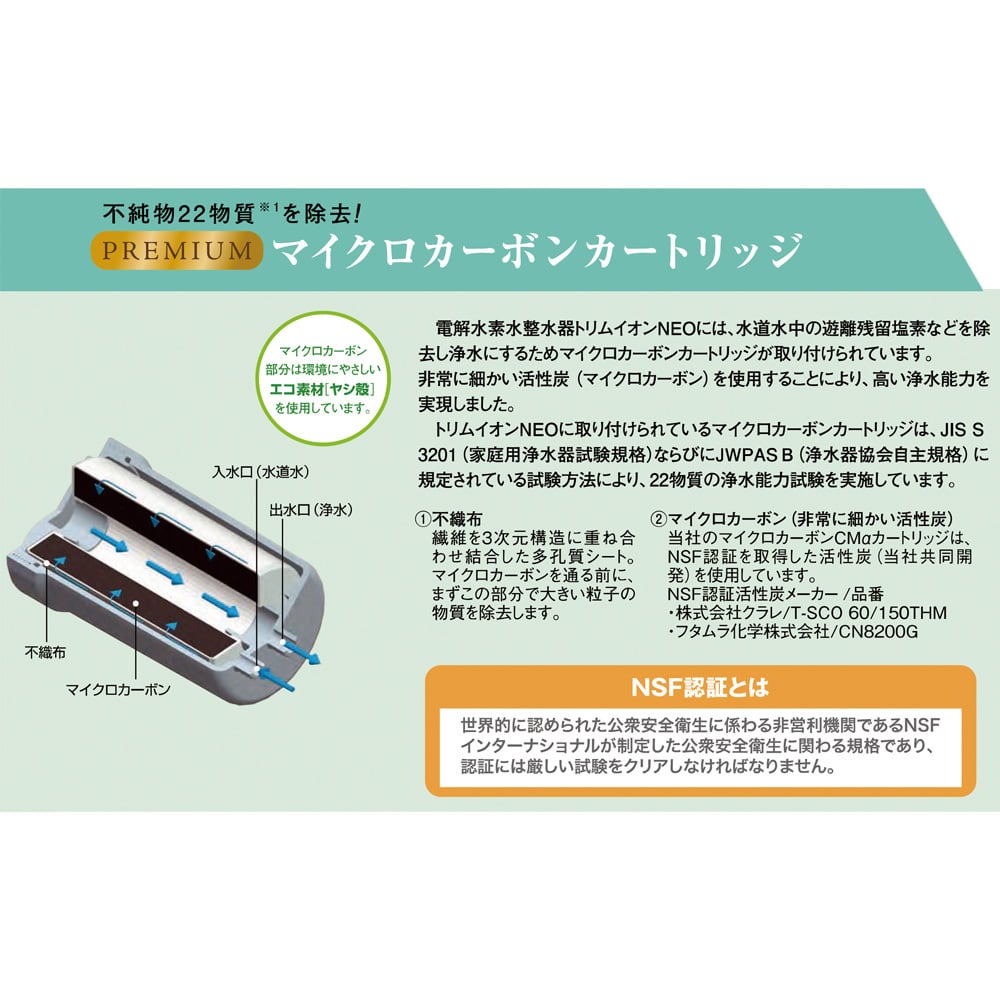 不純物22物質$^{※1}$を除去!

PREMIUM マイクロカーボンカートリッジ

マイクロカーボン部分は環境にやさしいエコ素材[ヤシ殻]を使用しています。

入水口(水道水)

出水口(浄水)

不織布

マイクロカーボン

電解水素水整水器トリムイオンNEOには、水道水中の遊離残留塩素などを除去し浄水にするためマイクロカーボンカートリッジが取り付けられています。非常に細かい活性炭(マイクロカーボン)を使用することにより、高い浄水能力を実現しました。

トリムイオンNEOに取り付けられているマイクロカーボンカートリッジは、JIS S 3201(家庭用浄水器試験規格)ならびにJWPAS B(浄水器協会自主規格)に規定されている試験方法により、22物質の浄水能力試験を実施しています。

①不織布
繊維を3次元構造に重ね合わせ結合した多孔質シート。マイクロカーボンを通る前に、まずこの部分で大きい粒子の物質を除去します。

②マイクロカーボン(非常に細かい活性炭)
当社のマイクロカーボンCMαカートリッジは、NSF認証を取得した活性炭(当社共同開発)を使用しています。
NSF認証活性炭メーカー/品番
・株式会社クラレ/T-SCO 60/150THM
・フタムラ化学株式会社/CN8200G

NSF認証とは

世界的に認められた公衆安全衛生に係わる非営利機関であるNSFインターナショナルが制定した公衆安全衛生に関わる規格であり、認証には厳しい試験をクリアしなければなりません。